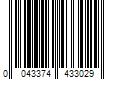 0 043374 433029